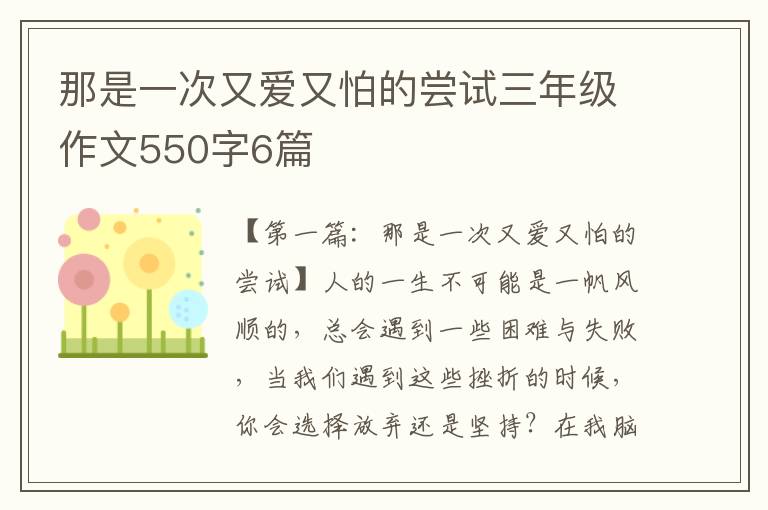 那是一次又爱又怕的尝试三年级作文550字6篇

【第一篇：那是一次又爱又怕的尝试】人的一生不可能是一帆风顺的，总会遇到一些困难与失败，当我们遇到这些挫折的时候，你会选择放弃还是坚持？在我脑